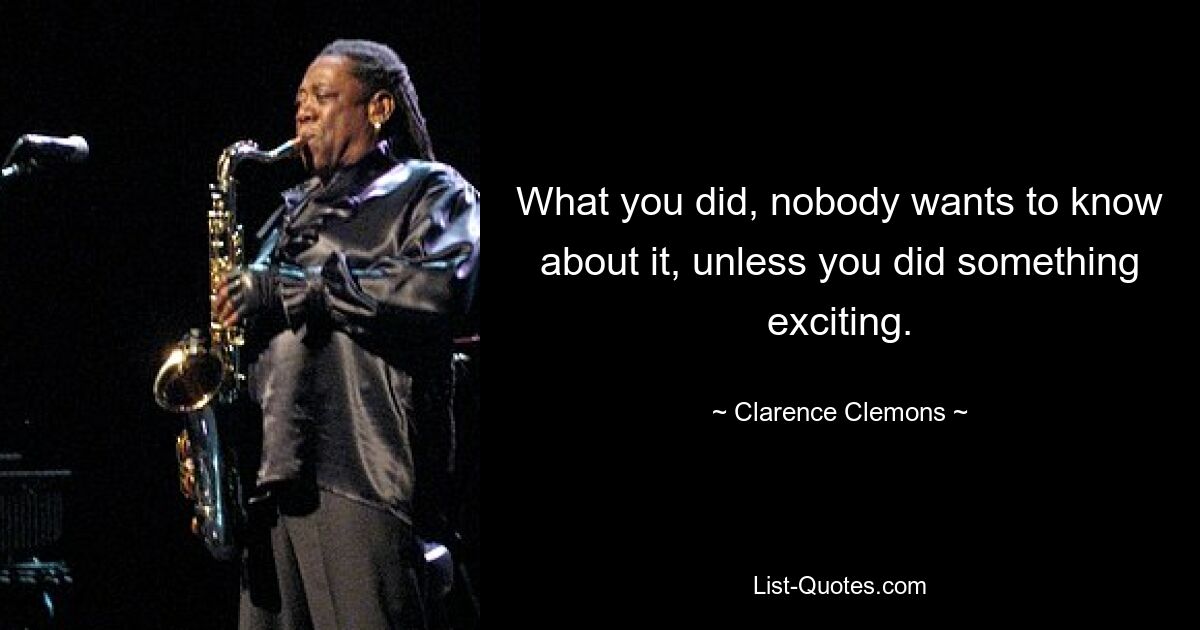 What you did, nobody wants to know about it, unless you did something exciting.

~ Clarence Clemons ~

List-Quotes.com